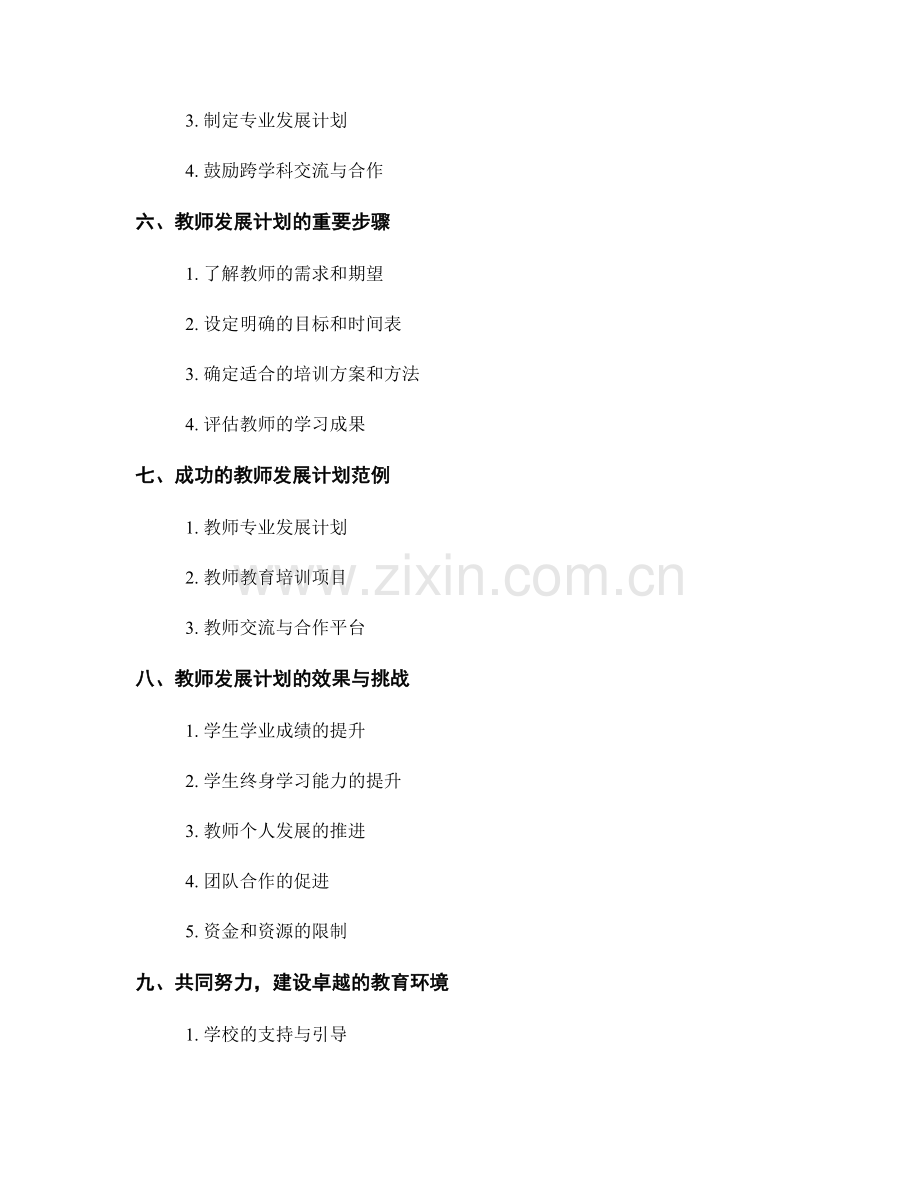 3.制定专业发展计划

4.鼓励跨学科交流与合作

六、教师发展计划的重要步骤

1.了解教师的需求和期望

2.设定明确的目标和时间表

3.确定适合的培训方案和方法

4.评估教师的学习成果

七、成功的教师发展计划范例

1.教师专业发展计划

2.教师教育培训项目

3.教师交流与合作平台

八、教师发展计划的效果与挑战

1.学生学业成绩的提升

2.学生终身学习能力的提升

3.教师个人发展的推进

4.团队合作的促进

5.资金和资源的限制

九、共同努力，建设卓越的教育环境

1.学校的支持与引导

www.zixin.com.cn